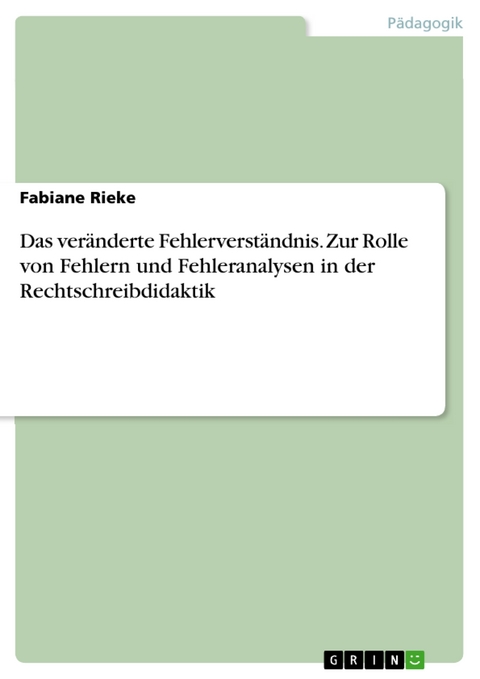 Pädagogik

Fabiane Rieke

Das veränderte Fehlerverständnis. Zur Rolle von Fehlern und Fehleranalysen in der Rechtschreibdidaktik

GRIN